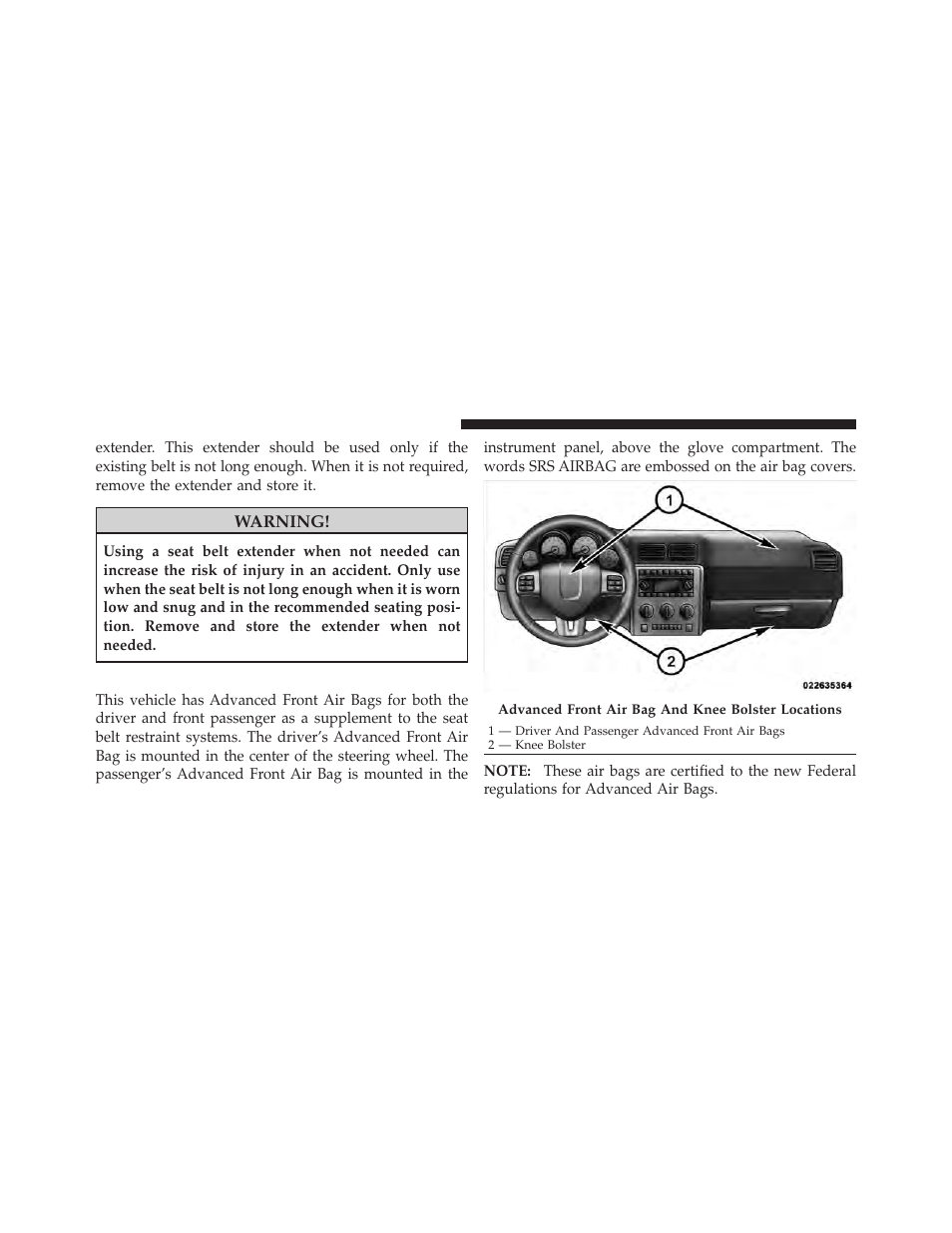 extender. This extender should be used only if the existing belt is not long enough. When it is not required, remove the extender and store it.

WARNING!

Using a seat belt extender when not needed can increase the risk of injury in an accident. Only use when the seat belt is not long enough when it is worn low and snug and in the recommended seating position. Remove and store the extender when not needed.

This vehicle has Advanced Front Air Bags for both the driver and front passenger as a supplement to the seat belt restraint systems. The driver's Advanced Front Air Bag is mounted in the center of the steering wheel. The passenger's Advanced Front Air Bag is mounted in the instrument panel, above the glove compartment. The words SRS AIRBAG are embossed on the air bag covers.

1

2

022635364

Advanced Front Air Bag And Knee Bolster Locations

1 — Driver And Passenger Advanced Front Air Bags
2 — Knee Bolster

NOTE: These air bags are certified to the new Federal regulations for Advanced Air Bags.